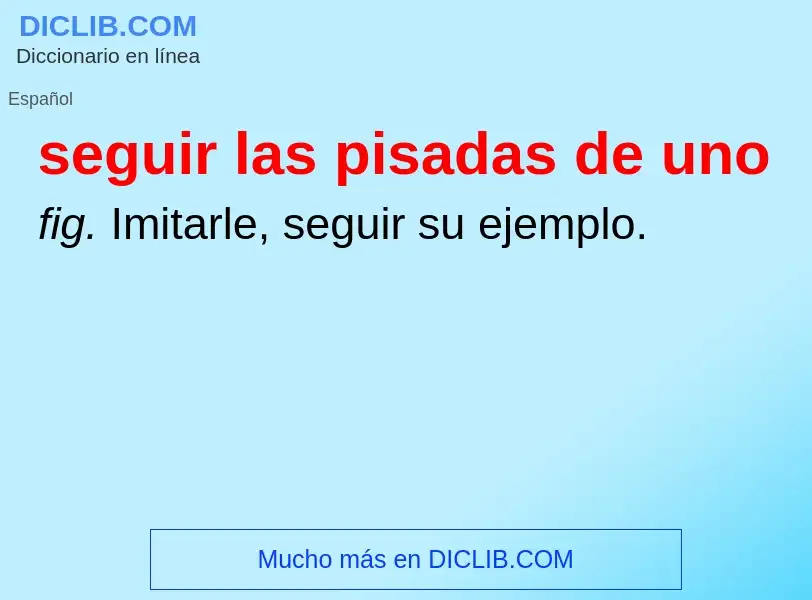 DICLIB.COM
Diccionario en línea

Español

seguir las pisadas de uno

fig. Imitarle, seguir su ejemplo.

Mucho más en DICLIB.COM